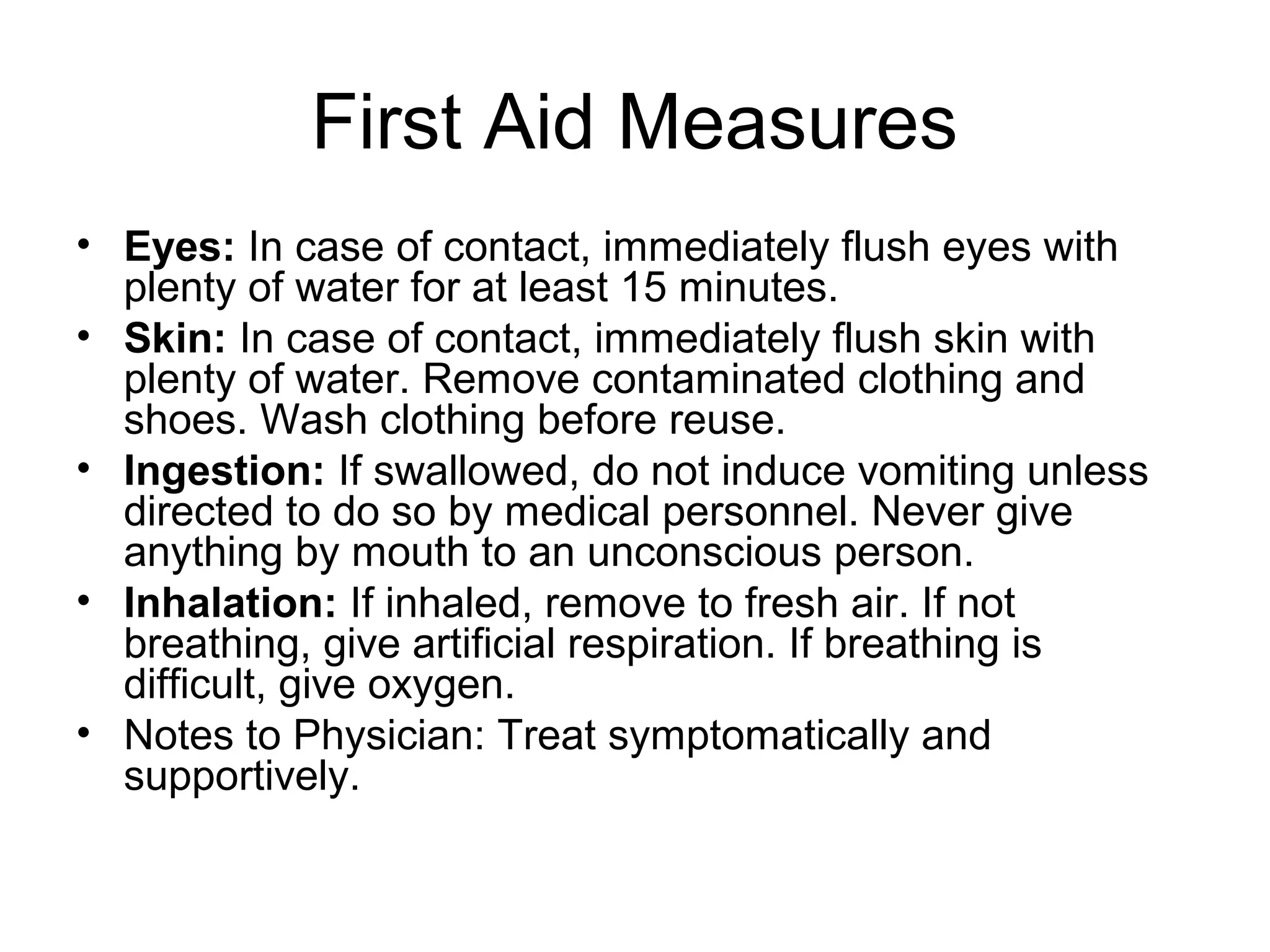 First Aid Measures

• Eyes: In case of contact, immediately flush eyes with plenty of water for at least 15 minutes.
• Skin: In case of contact, immediately flush skin with plenty of water. Remove contaminated clothing and shoes. Wash clothing before reuse.
• Ingestion: If swallowed, do not induce vomiting unless directed to do so by medical personnel. Never give anything by mouth to an unconscious person.
• Inhalation: If inhaled, remove to fresh air. If not breathing, give artificial respiration. If breathing is difficult, give oxygen.
• Notes to Physician: Treat symptomatically and supportively.